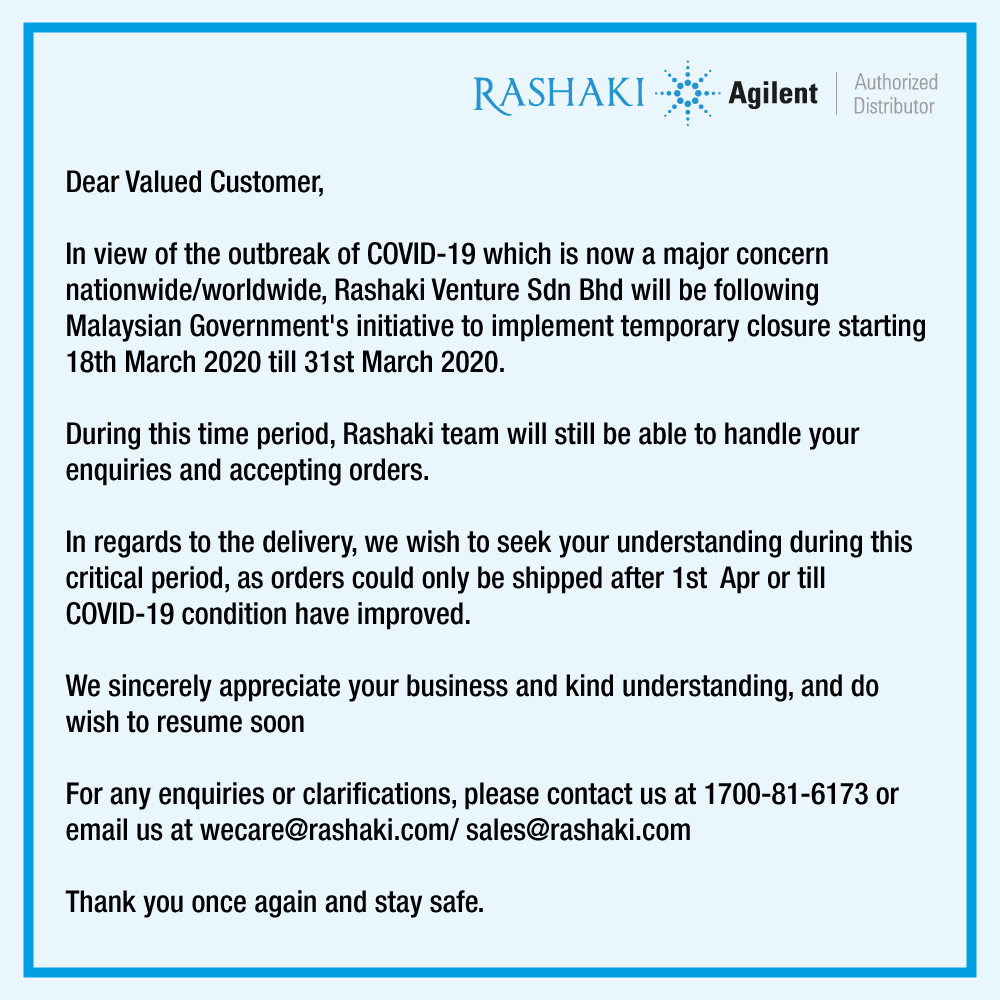 RASHAKI Agilent Authorized Distributor

Dear Valued Customer,

In view of the outbreak of COVID-19 which is now a major concern nationwide/worldwide, Rashaki Venture Sdn Bhd will be following Malaysian Government's initiative to implement temporary closure starting 18th March 2020 till 31st March 2020.

During this time period, Rashaki team will still be able to handle your enquiries and accepting orders.

In regards to the delivery, we wish to seek your understanding during this critical period, as orders could only be shipped after 1st Apr or till COVID-19 condition have improved.

We sincerely appreciate your business and kind understanding, and do wish to resume soon

For any enquiries or clarifications, please contact us at 1700-81-6173 or email us at wecare@rashaki.com/ sales@rashaki.com

Thank you once again and stay safe.